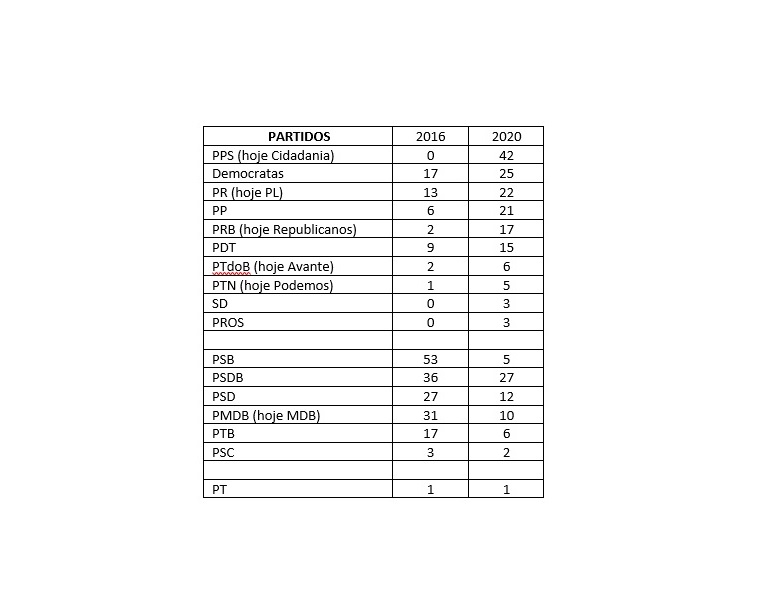 | PARTIDOS | 2016 | 2020 |
|---|---|---|
| PPS (hoje Cidadania) | 0 | 42 |
| Democratas | 17 | 25 |
| PR (hoje PL) | 13 | 22 |
| PP | 6 | 21 |
| PRB (hoje Republicanos) | 2 | 17 |
| PDT | 9 | 15 |
| PTdoB (hoje Avante) | 2 | 6 |
| PTN (hoje Podemos) | 1 | 5 |
| SD | 0 | 3 |
| PROS | 0 | 3 |
| | | |
| PSB | 53 | 5 |
| PSDB | 36 | 27 |
| PSD | 27 | 12 |
| PMDB (hoje MDB) | 31 | 10 |
| PTB | 17 | 6 |
| PSC | 3 | 2 |
| | | |
| PT | 1 | 1 |